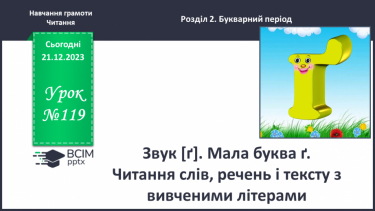 Навчання грамоти
Читання

Розділ 2. Букварний період

Сьогодні
21.12.2023

Урок
№119

ВСІМ
pptx

Звук [ґ]. Мала буква ґ.
Читання слів, речень і тексту з вивченими літерами